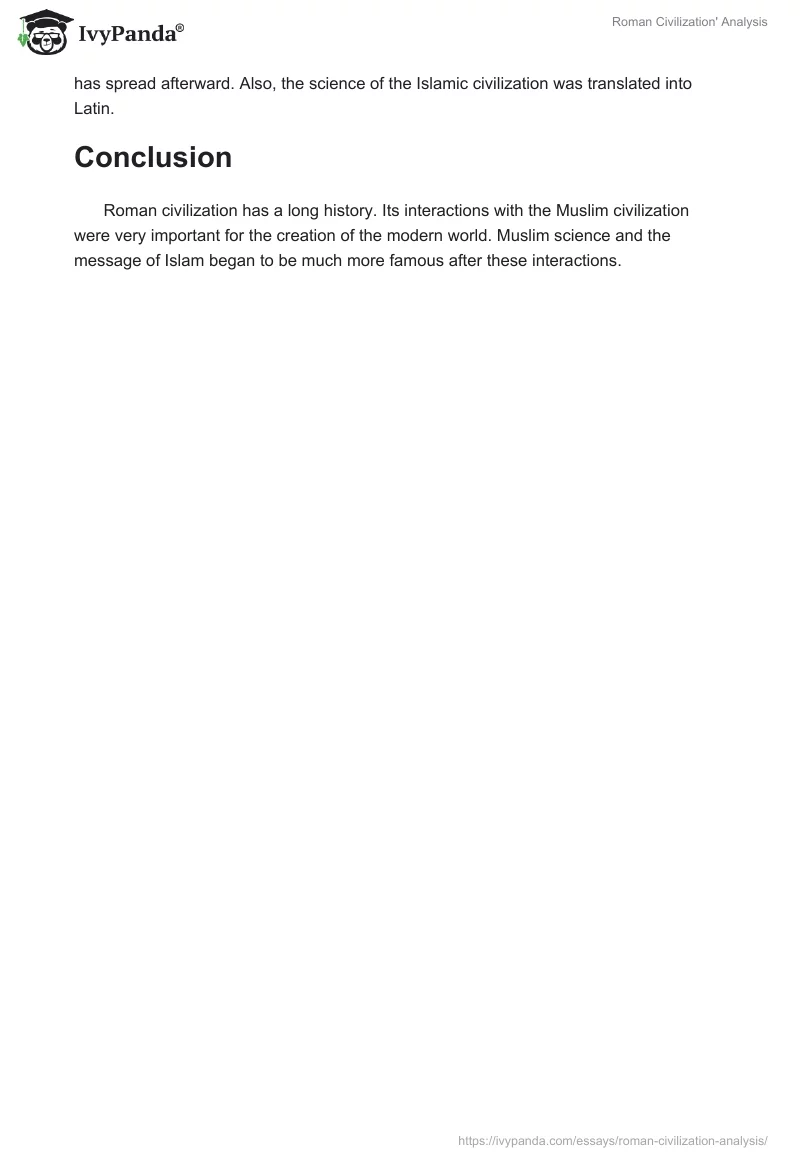 IvyPanda®

Roman Civilization' Analysis

has spread afterward. Also, the science of the Islamic civilization was translated into Latin.

Conclusion

Roman civilization has a long history. Its interactions with the Muslim civilization were very important for the creation of the modern world. Muslim science and the message of Islam began to be much more famous after these interactions.

https://ivypanda.com/essays/roman-civilization-analysis/